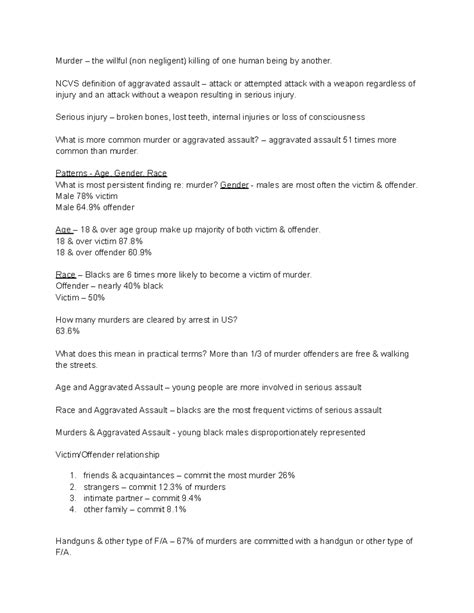 Murder – the willful (non negligent) killing of one human being by another.

NCVS definition of aggravated assault – attack or attempted attack with a weapon regardless of injury and an attack without a weapon resulting in serious injury.

Serious injury – broken bones, lost teeth, internal injuries or loss of consciousness

What is more common murder or aggravated assault? – aggravated assault 51 times more common than murder.

Patterns - Age, Gender, Race
What is most persistent finding re: murder? Gender - males are most often the victim & offender.
Male 78% victim
Male 64.9% offender

Age – 18 & over age group make up majority of both victim & offender.
18 & over victim 87.8%
18 & over offender 60.9%

Race – Blacks are 6 times more likely to become a victim of murder.
Offender – nearly 40% black
Victim – 50%

How many murders are cleared by arrest in US?
63.6%

What does this mean in practical terms? More than 1/3 of murder offenders are free & walking the streets.

Age and Aggravated Assault – young people are more involved in serious assault

Race and Aggravated Assault – blacks are the most frequent victims of serious assault

Murders & Aggravated Assault - young black males disproportionately represented

Victim/Offender relationship

1. friends & acquaintances – commit the most murder 26%
2. strangers – commit 12.3% of murders
3. intimate partner – commit 9.4%
4. other family – commit 8.1%

Handguns & other type of F/A – 67% of murders are committed with a handgun or other type of F/A.